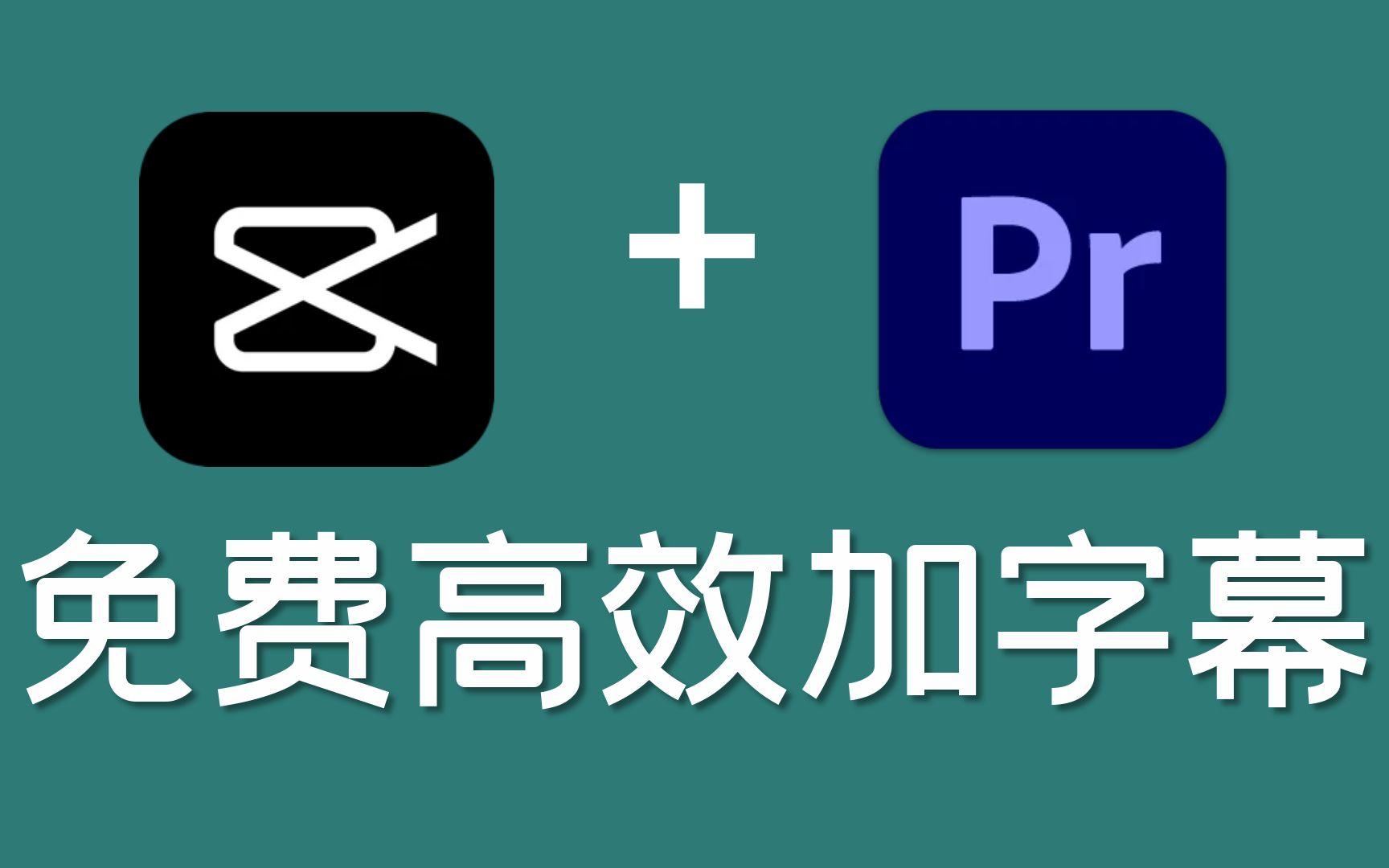 + Pr

免费高效加字幕